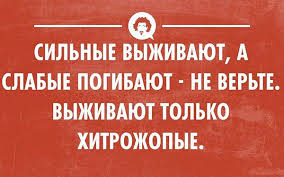 СИЛЬНЫЕ ВЫЖИВАЮТ, А СЛАБЫЕ ПОГИБАЮТ - НЕ ВЕРЬТЕ. ВЫЖИВАЮТ ТОЛЬКО ХИТРОЖОПЫЕ.